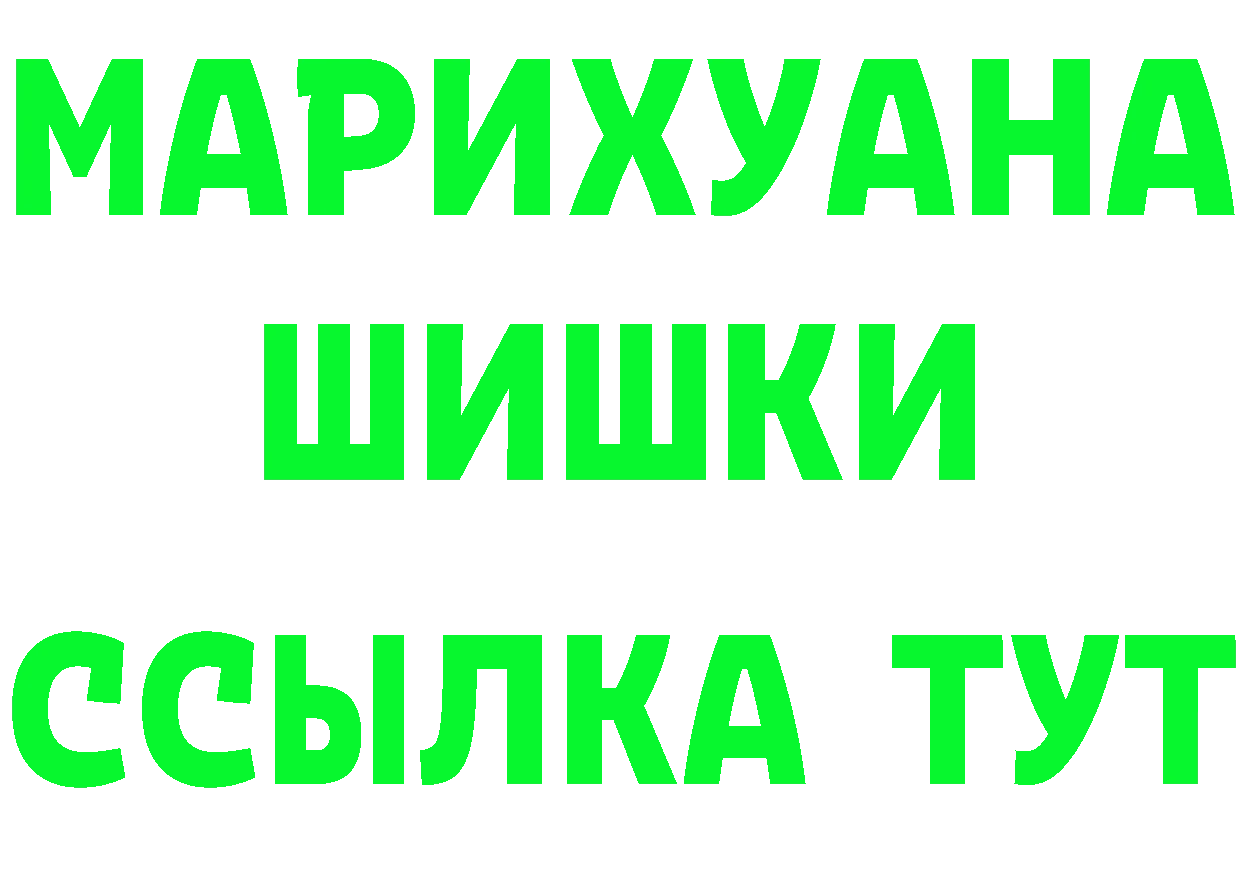 МАРИХУАНА
ШИШКИ
ССЫЛКА ТУТ